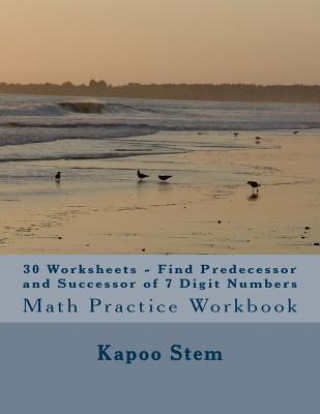 30 Worksheets - Find Predecessor and Successor of 7 Digit Numbers

Math Practice Workbook

Kapoo Stem